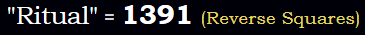 "Ritual" = 1391 (Reverse Squares)